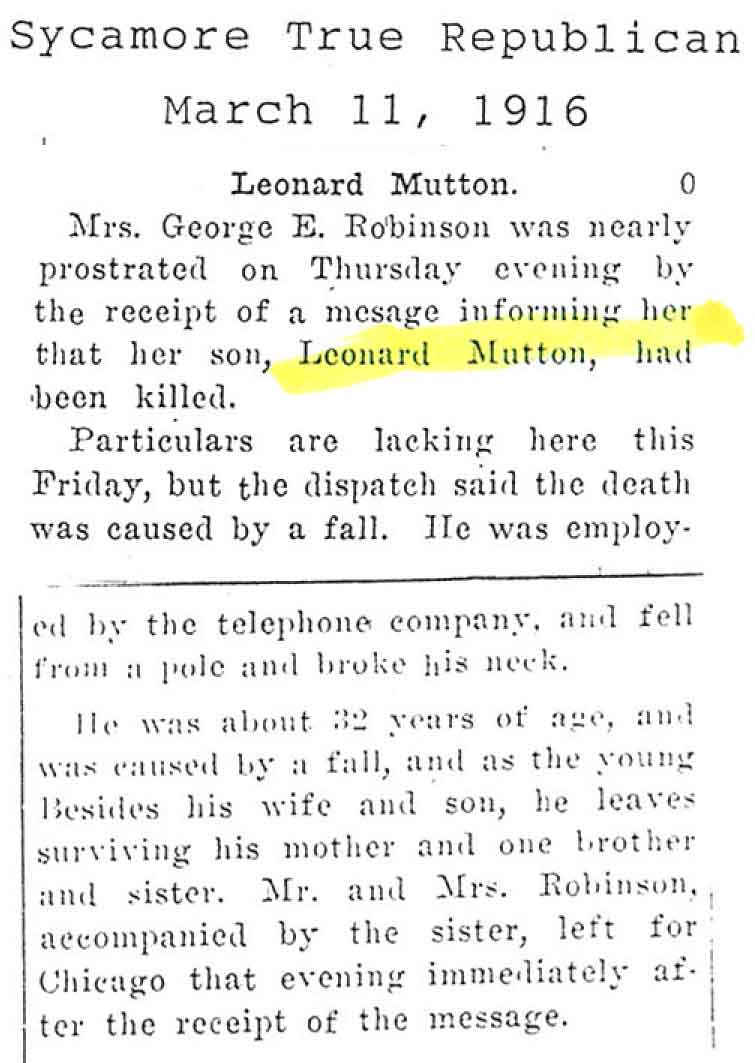 Sycamore True Republican

March 11, 1916

Leonard Mutton. 0

Mrs. George E. Robinson was nearly prostrated on Thursday evening by the receipt of a mesage informing her that her son, Leonard Mutton, had been killed.

Particulars are lacking here this Friday, but the dispatch said the death was caused by a fall. He was employed by the telephone company, and fell from a pole and broke his neck.

He was about 32 years of age, and was caused by a fall, and as the young Besides his wife and son, he leaves surviving his mother and one brother and sister. Mr. and Mrs. Robinson, accompanied by the sister, left for Chicago that evening immediately after the receipt of the message.